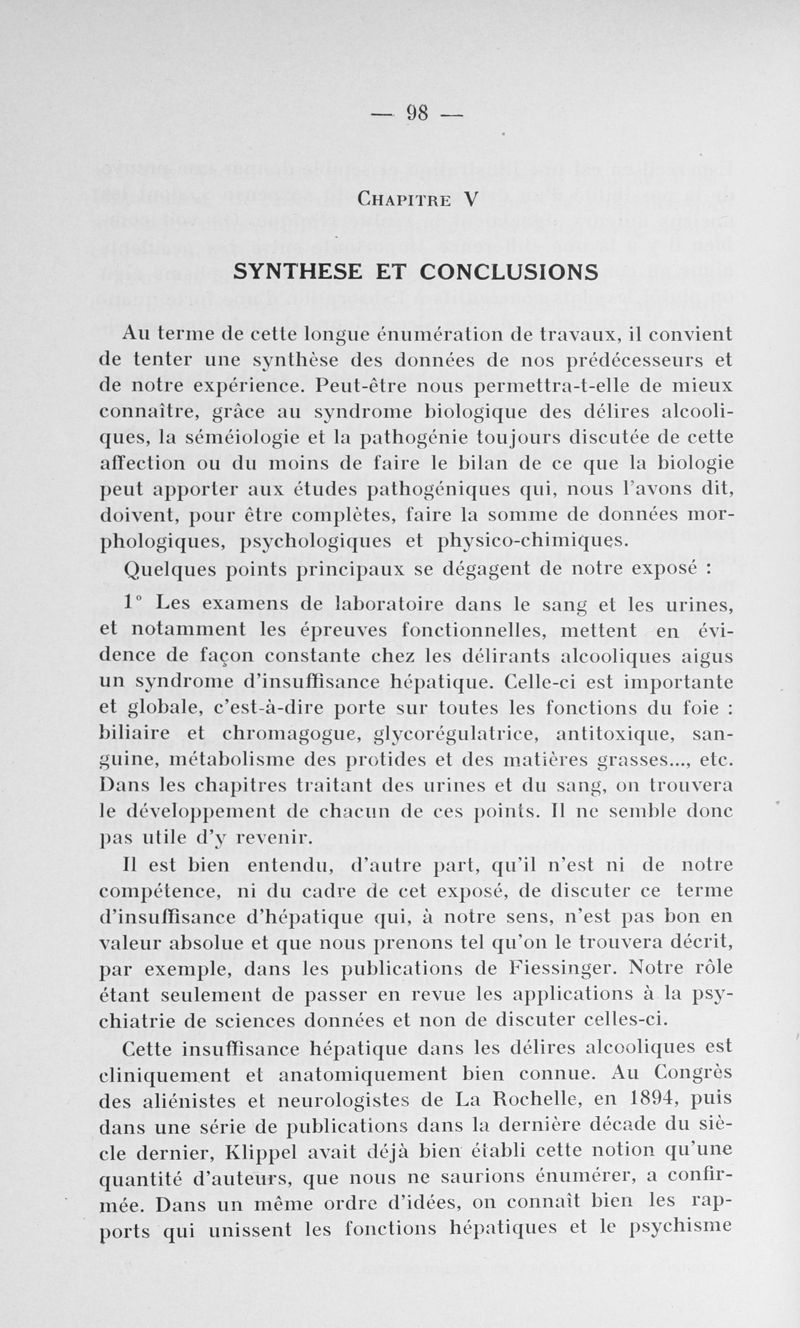 — 98 —

CHAPITRE V

SYNTHESE ET CONCLUSIONS

Au terme de cette longue énumération de travaux, il convient de tenter une synthèse des données de nos prédécesseurs et de notre expérience. Peut-être nous permettra-t-elle de mieux connaître, grâce au syndrome biologique des délires alcooliques, la séméiologie et la pathogénie toujours discutée de cette affection ou du moins de faire le bilan de ce que la biologie peut apporter aux études pathogéniques qui, nous l'avons dit, doivent, pour être complètes, faire la somme de données morphologiques, psychologiques et physico-chimiques.

Quelques points principaux se dégagent de notre exposé :

1° Les examens de laboratoire dans le sang et les urines, et notamment les épreuves fonctionnelles, mettent en évidence de façon constante chez les délirants alcooliques aigus un syndrome d'insuffisance hépatique. Celle-ci est importante et globale, c'est-à-dire porte sur toutes les fonctions du foie : biliaire et chromagogue, glycorégulatrice, antitoxique, sanguine, métabolisme des protides et des matières grasses..., etc. Dans les chapitres traitant des urines et du sang, on trouvera le développement de chacun de ces points. Il ne semble donc pas utile d'y revenir.

Il est bien entendu, d'autre part, qu'il n'est ni de notre compétence, ni du cadre de cet exposé, de discuter ce terme d'insuffisance d'hépatique qui, à notre sens, n'est pas bon en valeur absolue et que nous prenons tel qu'on le trouvera décrit, par exemple, dans les publications de Fiessinger. Notre rôle étant seulement de passer en revue les applications à la psychiatrie de sciences données et non de discuter celles-ci.

Cette insuffisance hépatique dans les délires alcooliques est cliniquement et anatomiquement bien connue. Au Congrès des aliénistes et neurologistes de La Rochelle, en 1894, puis dans une série de publications dans la dernière décade du siècle dernier, Klippel avait déjà bien établi cette notion qu'une quantité d'auteurs, que nous ne saurions énumérer, a confirmée. Dans un même ordre d'idées, on connaît bien les rapports qui unissent les fonctions hépatiques et le psychisme